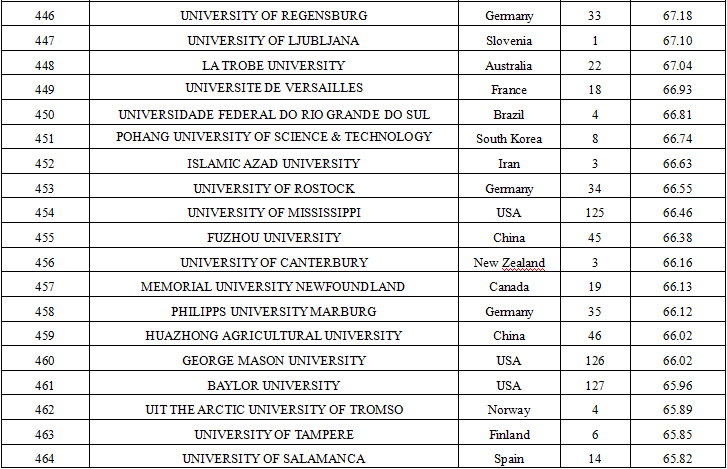 | 446 | UNIVERSITY OF REGENSBURG | Germany | 33 | 67.18 |
|---|---|---|---|---|
| 447 | UNIVERSITY OF LJUBLJANA | Slovenia | 1 | 67.10 |
| 448 | LA TROBE UNIVERSITY | Australia | 22 | 67.04 |
| 449 | UNIVERSITE DE VERSAILLES | France | 18 | 66.93 |
| 450 | UNIVERSIDADE FEDERAL DO RIO GRANDE DO SUL | Brazil | 4 | 66.81 |
| 451 | POHANG UNIVERSITY OF SCIENCE & TECHNOLOGY | South Korea | 8 | 66.74 |
| 452 | ISLAMIC AZAD UNIVERSITY | Iran | 3 | 66.63 |
| 453 | UNIVERSITY OF ROSTOCK | Germany | 34 | 66.55 |
| 454 | UNIVERSITY OF MISSISSIPPI | USA | 125 | 66.46 |
| 455 | FUZHOU UNIVERSITY | China | 45 | 66.38 |
| 456 | UNIVERSITY OF CANTERBURY | New Zealand | 3 | 66.16 |
| 457 | MEMORIAL UNIVERSITY NEWFOUNDLAND | Canada | 19 | 66.13 |
| 458 | PHILIPPS UNIVERSITY MARBURG | Germany | 35 | 66.12 |
| 459 | HUAZHONG AGRICULTURAL UNIVERSITY | China | 46 | 66.02 |
| 460 | GEORGE MASON UNIVERSITY | USA | 126 | 66.02 |
| 461 | BAYLOR UNIVERSITY | USA | 127 | 65.96 |
| 462 | UIT THE ARCTIC UNIVERSITY OF TROMSO | Norway | 4 | 65.89 |
| 463 | UNIVERSITY OF TAMPERE | Finland | 6 | 65.85 |
| 464 | UNIVERSITY OF SALAMANCA | Spain | 14 | 65.82 |